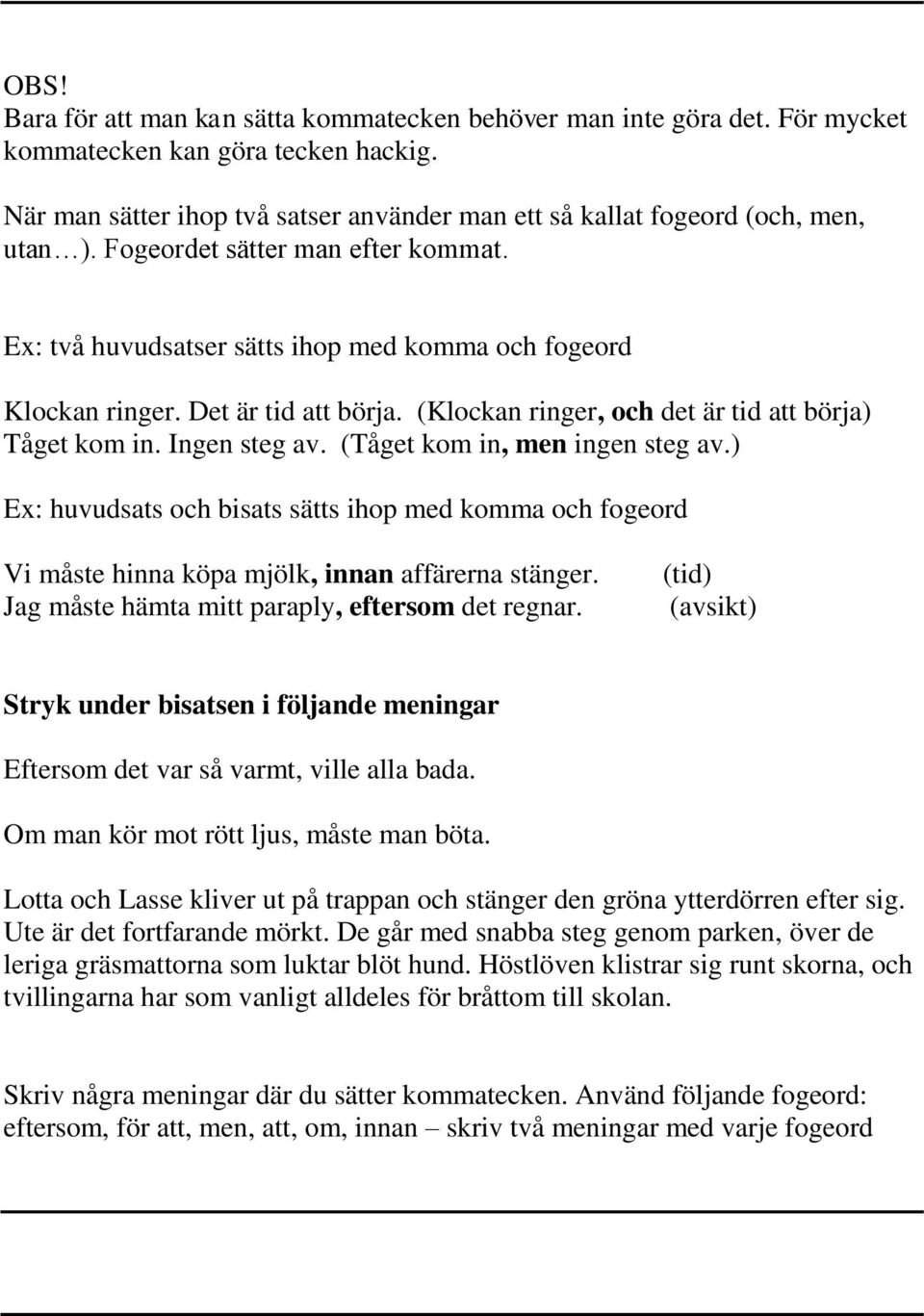 OBS!
Bara för att man kan sätta kommatecken behöver man inte göra det. För mycket kommatecken kan göra tecken hackig.

När man sätter ihop två satser använder man ett så kallat fogeord (och, men, utan…). Fogeordet sätter man efter kommat.

Ex: två huvudsatser sätts ihop med komma och fogeord

Klockan ringer. Det är tid att börja. (Klockan ringer, och det är tid att börja)
Tåget kom in. Ingen steg av. (Tåget kom in, men ingen steg av.)

Ex: huvudsats och bisats sätts ihop med komma och fogeord

Vi måste hinna köpa mjölk, innan affärerna stänger. (tid)
Jag måste hämta mitt paraply, eftersom det regnar. (avsikt)

Stryk under bisatsen i följande meningar

Eftersom det var så varmt, ville alla bada.

Om man kör mot rött ljus, måste man böta.

Lotta och Lasse kliver ut på trappan och stänger den gröna ytterdörren efter sig. Ute är det fortfarande mörkt. De går med snabba steg genom parken, över de leriga gräsmattorna som luktar blöt hund. Höstlöven klistrar sig runt skorna, och tvillingarna har som vanligt alldeles för bråttom till skolan.

Skriv några meningar där du sätter kommatecken. Använd följande fogeord: eftersom, för att, men, att, om, innan – skriv två meningar med varje fogeord